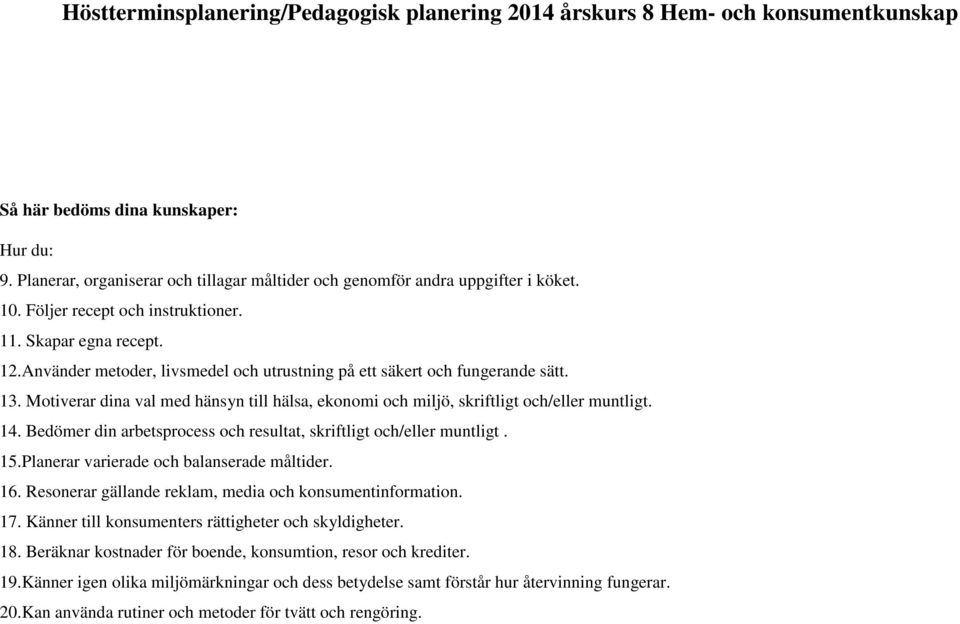 Höstterminsplanering/Pedagogisk planering 2014 årskurs 8 Hem- och konsumentkunskap

Så här bedöms dina kunskaper:

Hur du:
9. Planerar, organiserar och tillagar måltider och genomför andra uppgifter i köket.
10. Följer recept och instruktioner.
11. Skapar egna recept.
12.Använder metoder, livsmedel och utrustning på ett säkert och fungerande sätt.
13. Motiverar dina val med hänsyn till hälsa, ekonomi och miljö, skriftligt och/eller muntligt.
14. Bedömer din arbetsprocess och resultat, skriftligt och/eller muntligt .
15.Planerar varierade och balanserade måltider.
16. Resonerar gällande reklam, media och konsumentinformation.
17. Känner till konsumenters rättigheter och skyldigheter.
18. Beräknar kostnader för boende, konsumtion, resor och krediter.
19.Känner igen olika miljömärkningar och dess betydelse samt förstår hur återvinning fungerar.
20.Kan använda rutiner och metoder för tvätt och rengöring.